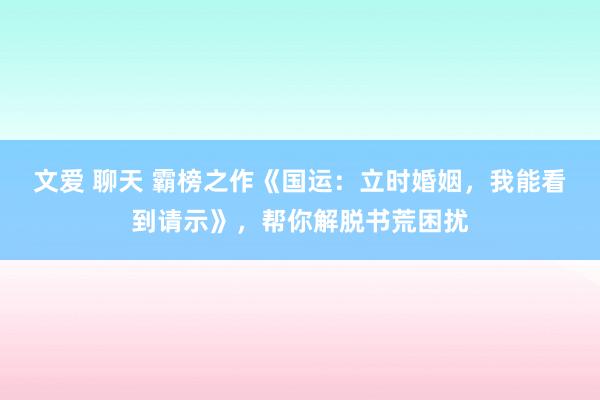 文爱 聊天 霸榜之作《国运：立时婚姻，我能看到请示》，帮你解脱书荒困扰